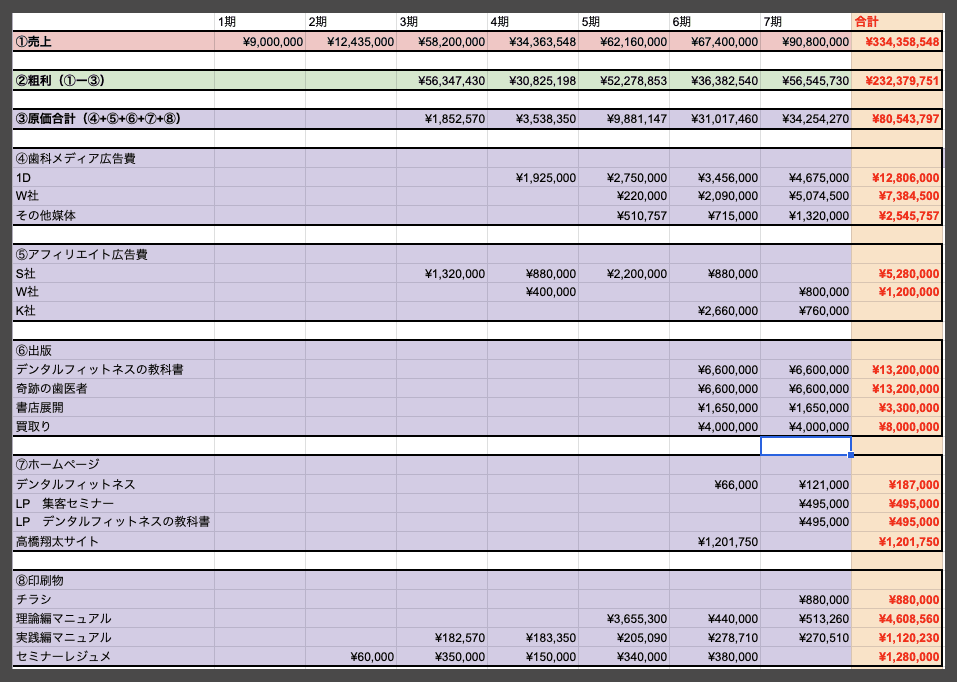 |  | 1期 | 2期 | 3期 | 4期 | 5期 | 6期 | 7期 | 合計 |
|---|---|---|---|---|---|---|---|---|
| ①売上 | ¥9,000,000 | ¥12,435,000 | ¥58,200,000 | ¥34,363,548 | ¥62,160,000 | ¥67,400,000 | ¥90,800,000 | ¥334,358,548 |
| ②粗利（①ー③） |  |  | ¥56,347,430 | ¥30,825,198 | ¥52,278,853 | ¥36,382,540 | ¥56,545,730 | ¥232,379,751 |
| ③原価合計（④+⑤+⑥+⑦+⑧） |  |  | ¥1,852,570 | ¥3,538,350 | ¥9,881,147 | ¥31,017,460 | ¥34,254,270 | ¥80,543,797 |
| ④歯科メディア広告費 |  |  |  |  |  |  |  |  |
| 1D |  |  |  | ¥1,925,000 | ¥2,750,000 | ¥3,456,000 | ¥4,675,000 | ¥12,806,000 |
| W社 |  |  |  |  | ¥220,000 | ¥2,090,000 | ¥5,074,500 | ¥7,384,500 |
| その他媒体 |  |  |  |  | ¥510,757 | ¥715,000 | ¥1,320,000 | ¥2,545,757 |
| ⑤アフィリエイト広告費 |  |  |  |  |  |  |  |  |
| S社 |  |  | ¥1,320,000 | ¥880,000 | ¥2,200,000 | ¥880,000 |  | ¥5,280,000 |
| W社 |  |  |  | ¥400,000 |  |  | ¥800,000 | ¥1,200,000 |
| K社 |  |  |  |  |  | ¥2,660,000 | ¥760,000 |  |
| ⑥出版 |  |  |  |  |  |  |  |  |
| デンタルフィットネスの教科書 |  |  |  |  |  | ¥6,600,000 | ¥6,600,000 | ¥13,200,000 |
| 奇跡の歯医者 |  |  |  |  |  | ¥6,600,000 | ¥6,600,000 | ¥13,200,000 |
| 書店展開 |  |  |  |  |  | ¥1,650,000 | ¥1,650,000 | ¥3,300,000 |
| 買取り |  |  |  |  |  | ¥4,000,000 | ¥4,000,000 | ¥8,000,000 |
| ⑦ホームページ |  |  |  |  |  |  |  |  |
| デンタルフィットネス |  |  |  |  |  | ¥66,000 | ¥121,000 | ¥187,000 |
| LP　集客セミナー |  |  |  |  |  |  | ¥495,000 | ¥495,000 |
| LP　デンタルフィットネスの教科書 |  |  |  |  |  |  | ¥495,000 | ¥495,000 |
| 高橋翔太サイト |  |  |  |  |  | ¥1,201,750 |  | ¥1,201,750 |
| ⑧印刷物 |  |  |  |  |  |  |  |  |
| チラシ |  |  |  |  |  |  | ¥880,000 | ¥880,000 |
| 理論編マニュアル |  |  |  |  | ¥3,655,300 | ¥440,000 | ¥513,260 | ¥4,608,560 |
| 実践編マニュアル |  |  | ¥182,570 | ¥183,350 | ¥205,090 | ¥278,710 | ¥270,510 | ¥1,120,230 |
| セミナーレジュメ |  | ¥60,000 | ¥350,000 | ¥150,000 | ¥340,000 | ¥380,000 |  | ¥1,280,000 |